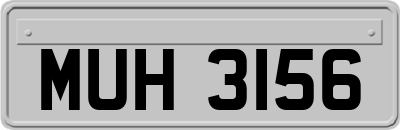 MUH 3156